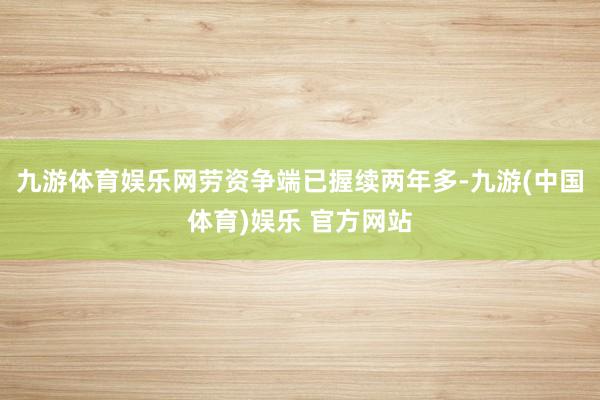 九游体育娱乐网劳资争端已握续两年多-九游(中国体育)娱乐 官方网站